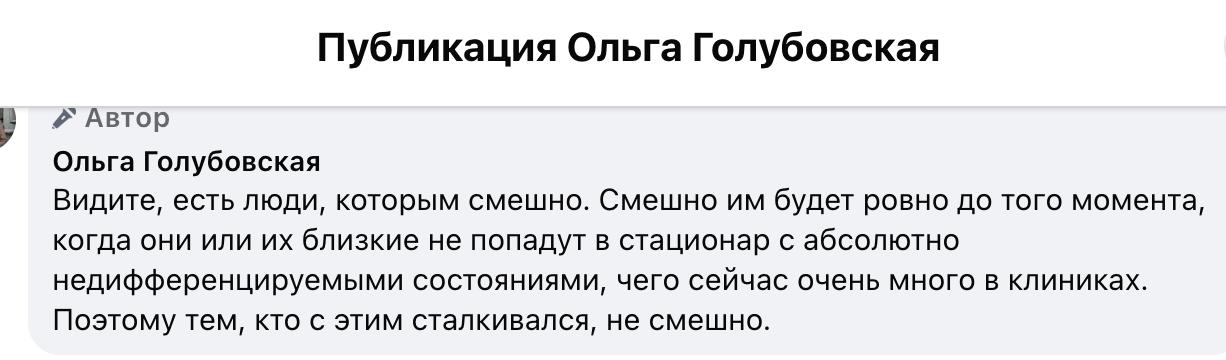 Публикация Ольга Голубовская

Автор

Ольга Голубовская
Видите, есть люди, которым смешно. Смешно им будет ровно до того момента, когда они или их близкие не попадут в стационар с абсолютно недифференцируемыми состояниями, чего сейчас очень много в клиниках. Поэтому тем, кто с этим сталкивался, не смешно.